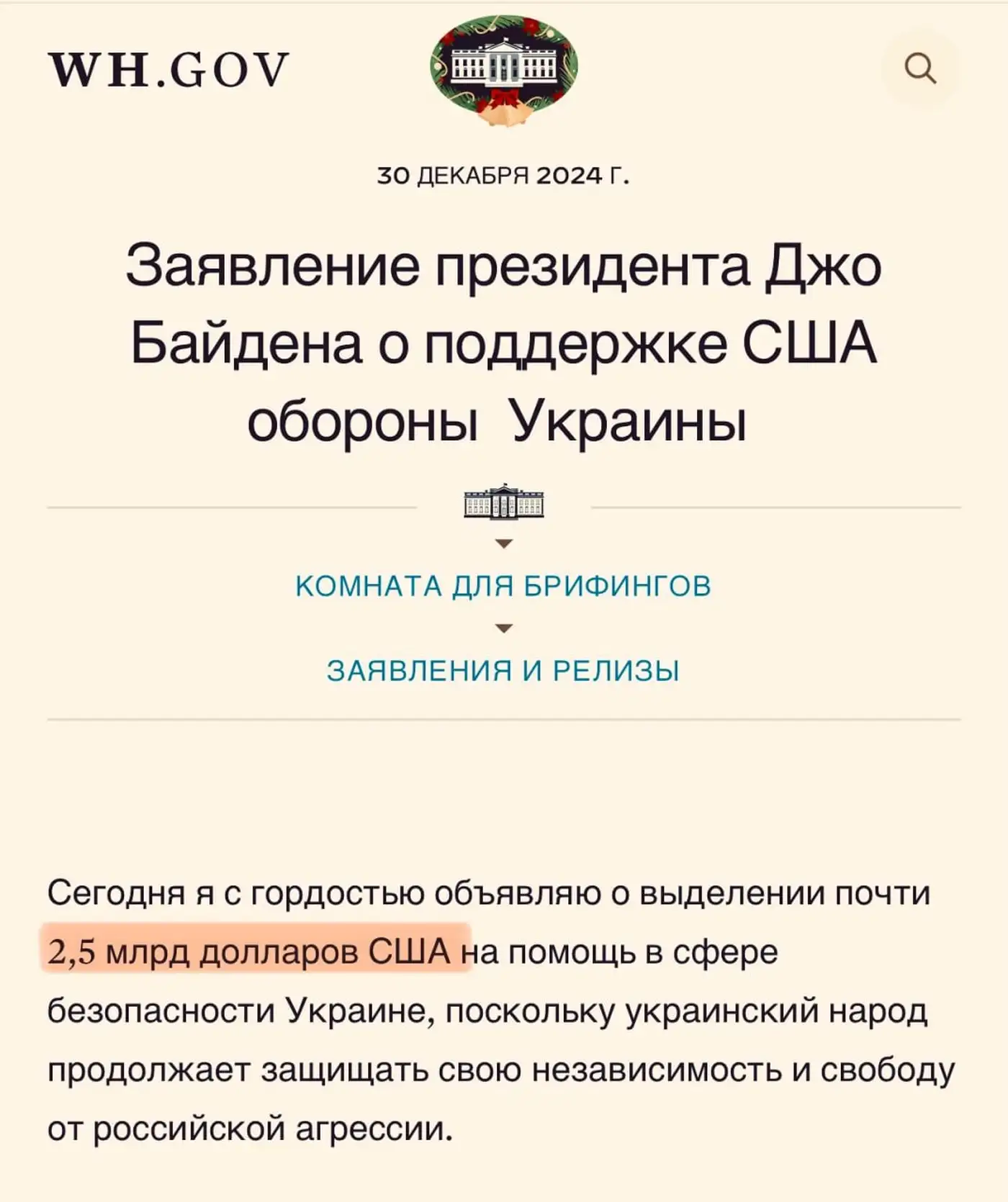 WH.GOV

30 ДЕКАБРЯ 2024 Г.

Заявление президента Джо Байдена о поддержке США обороны Украины

КОМНАТА ДЛЯ БРИФИНГОВ

ЗАЯВЛЕНИЯ И РЕЛИЗЫ

Сегодня я с гордостью объявляю о выделении почти 2,5 млрд долларов США на помощь в сфере безопасности Украине, поскольку украинский народ продолжает защищать свою независимость и свободу от российской агрессии.